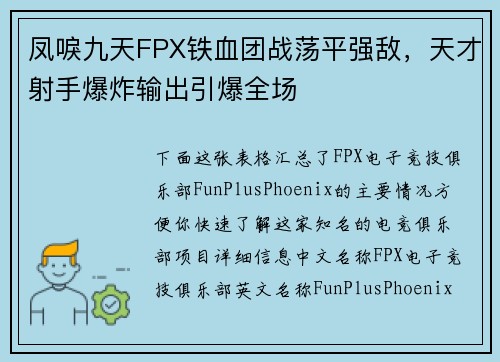 凤唳九天FPX铁血团战荡平强敌，天才射手爆炸输出引爆全场

下面这张表格汇总了FPX电子竞技俱乐部FunPlusPhoenix的主要情况方便你快速了解这家知名的电竞俱乐部项目详细信息中文名称FPX电子竞技俱乐部英文名称FunPlusPhoenix